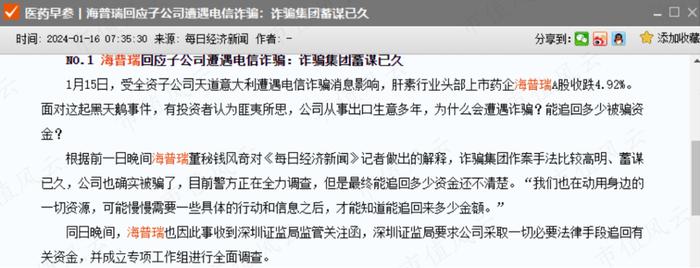 医药早参 | 海普瑞回应子公司遭遇电信诈骗：诈骗集团蓄谋已久

时间：2024-01-16 07:35:30 来源：每日经济新闻 作者：-

分享到：

添加收藏

NO.1 海普瑞回应子公司遭遇电信诈骗：诈骗集团蓄谋已久

1月15日，受全资子公司天道意大利遭遇电信诈骗消息影响，肝素行业头部上市药企海普瑞A股收跌4.92%。面对这起黑天鹅事件，有投资者认为匪夷所思，公司从事出口生意多年，为什么会遭遇诈骗？能追回多少被骗资金？

根据前一日晚间海普瑞董秘钱风奇对《每日经济新闻》记者做出的解释，诈骗集团作案手法比较高明、蓄谋已久，公司也确实被骗了，目前警方正在全力调查，但是最终能追回多少资金还不清楚。“我们也在动用身边的一切资源，可能慢慢需要一些具体的行动和信息之后，才能知道能追回来多少金额。”

同日晚间，海普瑞也因此事收到深圳证监局监管关注函，深圳证监局要求公司采取一切必要法律手段追回有关资金，并成立专项工作组进行全面调查。